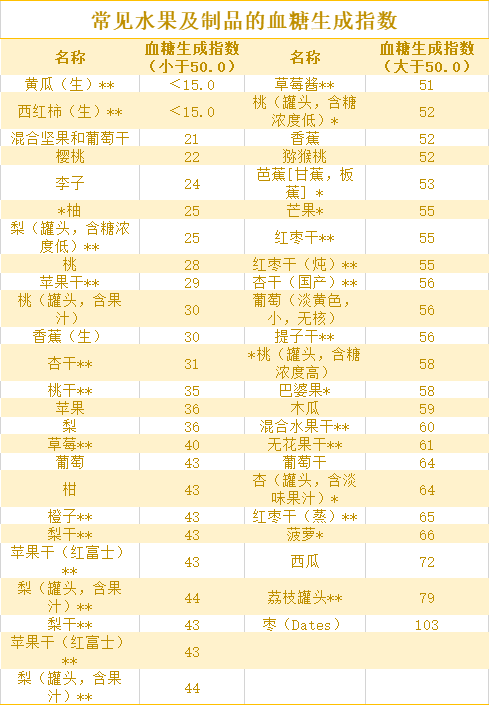 常见水果及制品的血糖生成指数

| 名称 | 血糖生成指数（小于50.0） | 名称 | 血糖生成指数（大于50.0） |
|---|---|---|---|
| 黄瓜（生）** | ＜15.0 | 草莓酱** | 51 |
| 西红柿（生）** | ＜15.0 | 桃（罐头，含糖浓度低）* | 52 |
| 混合坚果和葡萄干 | 21 | 香蕉 | 52 |
| 樱桃 | 22 | 猕猴桃 | 52 |
| 李子 | 24 | 芭蕉[甘蕉，板蕉] * | 53 |
| *柚 | 25 | 芒果* | 55 |
| 梨（罐头，含糖浓度低）** | 25 | 红枣干** | 55 |
| 桃 | 28 | 红枣干（炖）** | 55 |
| 苹果干** | 29 | 杏干（国产）** | 56 |
| 桃（罐头，含果汁） | 30 | 葡萄（淡黄色，小，无核） | 56 |
| 香蕉（生） | 30 | 提子干** | 56 |
| 杏干** | 31 | *桃（罐头，含糖浓度高） | 58 |
| 桃干** | 35 | 巴婆果* | 58 |
| 苹果 | 36 | 木瓜 | 59 |
| 梨 | 36 | 混合水果干** | 60 |
| 草莓** | 40 | 无花果干** | 61 |
| 葡萄 | 43 | 葡萄干 | 64 |
| 柑 | 43 | 杏（罐头，含淡味果汁）* | 64 |
| 橙子** | 43 | 红枣干（蒸）** | 65 |
| 梨干** | 43 | 菠萝* | 66 |
| 苹果干（红富士）** | 43 | 西瓜 | 72 |
| 梨（罐头，含果汁）** | 44 | 荔枝罐头** | 79 |
| 梨干** | 43 | 枣（Dates） | 103 |
| 苹果干（红富士）** | 43 | | |
| 梨（罐头，含果汁）** | 44 | | |